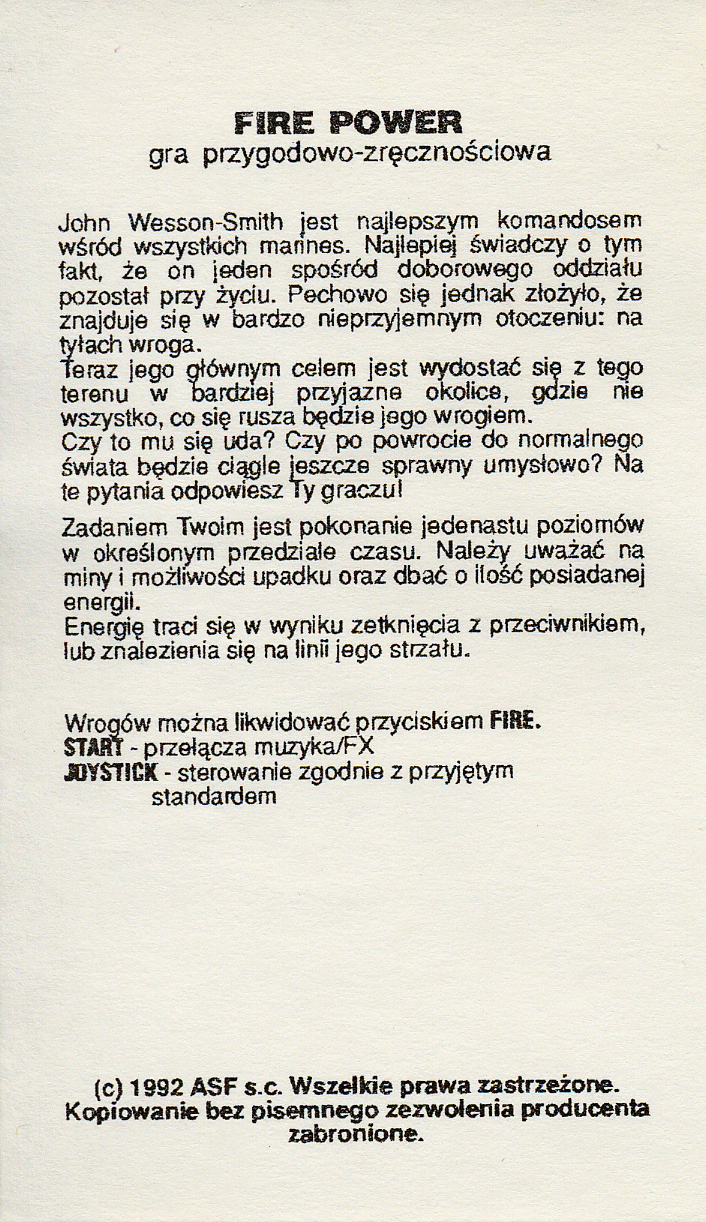 FIRE POWER
gra przygodowo-zręcznościowa

John Wesson-Smith jest najlepszym komandosem wśród wszystkich marines. Najlepiej świadczy o tym fakt, że on jeden spośród doborowego oddziału pozostał przy życiu. Pechowo się jednak złożyło, że znajduje się w bardzo nieprzyjemnym otoczeniu: na tyłach wroga.
Teraz jego głównym celem jest wydostać się z tego terenu w bardziej przyjazne okolice, gdzie nie wszystko, co się rusza będzie jego wrogiem.
Czy to mu się uda? Czy po powrocie do normalnego świata będzie ciągle jeszcze sprawny umysłowo? Na te pytania odpowiesz Ty graczu!

Zadaniem Twoim jest pokonanie jedenastu poziomów w określonym przedziale czasu. Należy uważać na miny i możliwości upadku oraz dbać o ilość posiadanej energii.
Energię traci się w wyniku zetknięcia z przeciwnikiem, lub znalezienia się na linii jego strzału.

Wrogów można likwidować przyciskiem FIRE.
START - przełącza muzyka/FX
JOYSTICK - sterowanie zgodnie z przyjętym standardem

(c) 1992 ASF s.c. Wszelkie prawa zastrzeżone. Kopiowanie bez pisemnego zezwolenia producenta zabronione.